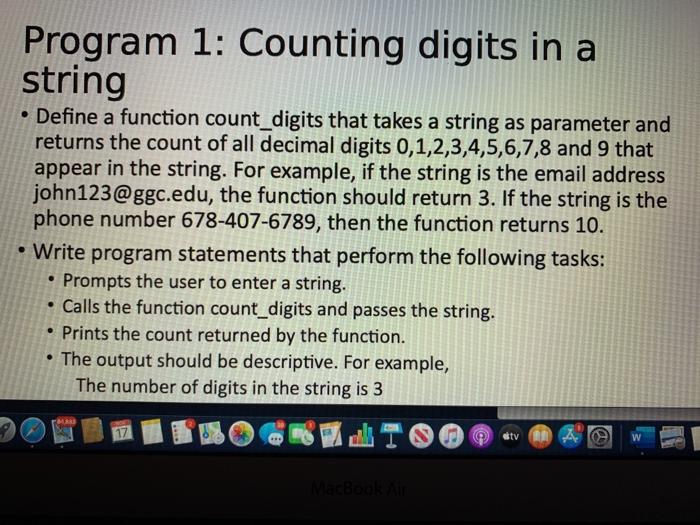 Program 1: Counting digits in a string

• Define a function count_digits that takes a string as parameter and returns the count of all decimal digits 0,1,2,3,4,5,6,7,8 and 9 that appear in the string. For example, if the string is the email address john123@ggc.edu, the function should return 3. If the string is the phone number 678-407-6789, then the function returns 10.

• Write program statements that perform the following tasks:
• Prompts the user to enter a string.
• Calls the function count_digits and passes the string.
• Prints the count returned by the function.
• The output should be descriptive. For example,
The number of digits in the string is 3

17

tv

W

MacBook Air